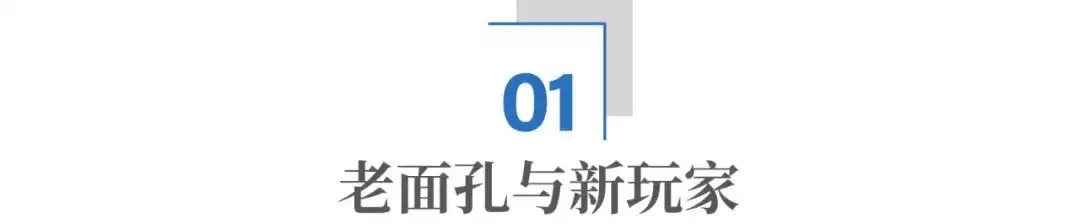 01
老面孔与新玩家